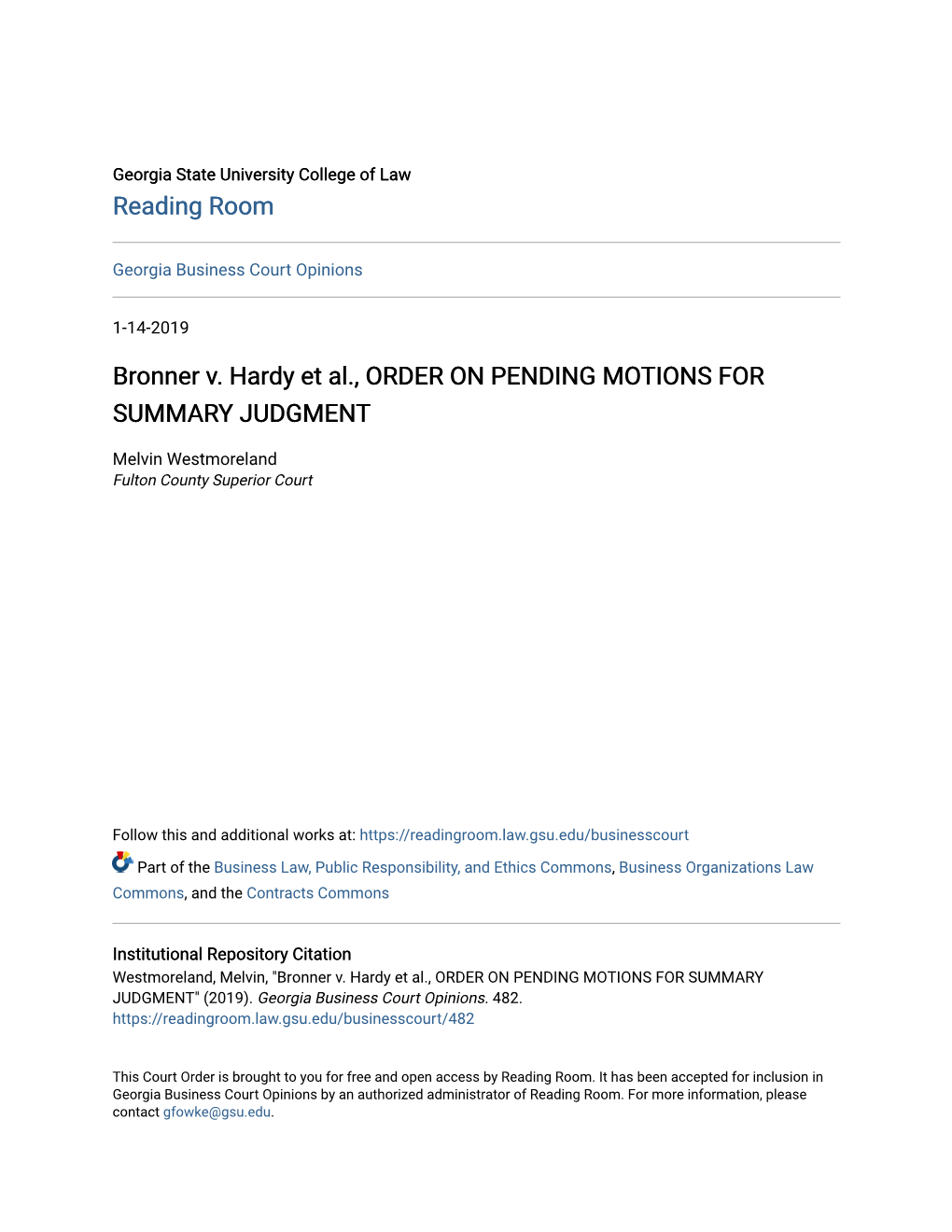 Georgia State University College of Law
Reading Room

Georgia Business Court Opinions

1-14-2019

Bronner v. Hardy et al., ORDER ON PENDING MOTIONS FOR SUMMARY JUDGMENT

Melvin Westmoreland
Fulton County Superior Court

Follow this and additional works at: https://readingroom.law.gsu.edu/businesscourt

Part of the Business Law, Public Responsibility, and Ethics Commons, Business Organizations Law Commons, and the Contracts Commons

Institutional Repository Citation
Westmoreland, Melvin, "Bronner v. Hardy et al., ORDER ON PENDING MOTIONS FOR SUMMARY JUDGMENT" (2019). Georgia Business Court Opinions. 482.
https://readingroom.law.gsu.edu/businesscourt/482

This Court Order is brought to you for free and open access by Reading Room. It has been accepted for inclusion in Georgia Business Court Opinions by an authorized administrator of Reading Room. For more information, please contact gfowke@gsu.edu.